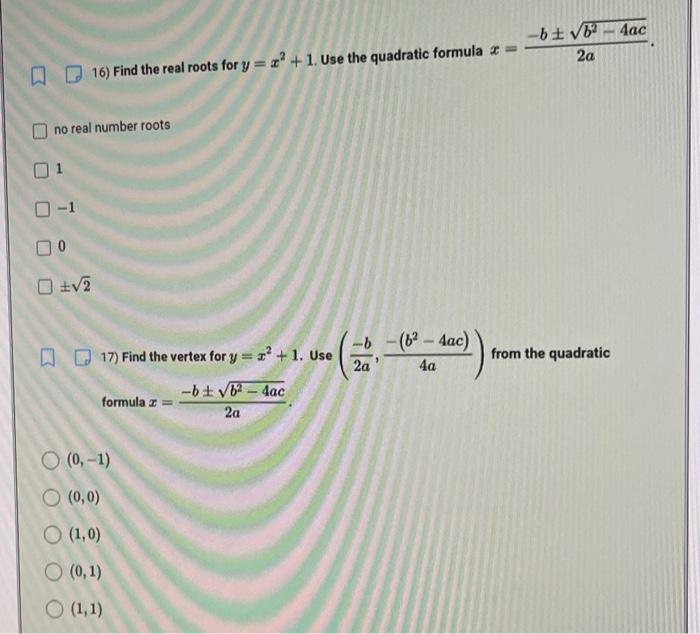 16) Find the real roots for $y = x^2 + 1$. Use the quadratic formula $x = \frac{-b \pm \sqrt{b^2 - 4ac}}{2a}$.

no real number roots

1

$-1$

0

$\pm\sqrt{2}$

17) Find the vertex for $y = x^2 + 1$. Use $\left(\frac{-b}{2a}, \frac{-(b^2 - 4ac)}{4a}\right)$ from the quadratic formula $x = \frac{-b \pm \sqrt{b^2 - 4ac}}{2a}$.

$(0, -1)$

$(0, 0)$

$(1, 0)$

$(0, 1)$

$(1, 1)$